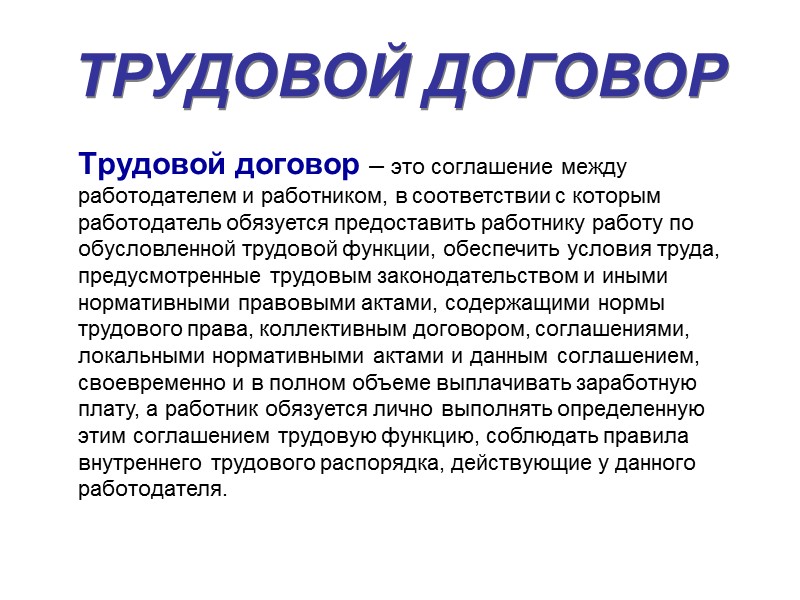 ТРУДОВОЙ ДОГОВОР

Трудовой договор – это соглашение между работодателем и работником, в соответствии с которым работодатель обязуется предоставить работнику работу по обусловленной трудовой функции, обеспечить условия труда, предусмотренные трудовым законодательством и иными нормативными правовыми актами, содержащими нормы трудового права, коллективным договором, соглашениями, локальными нормативными актами и данным соглашением, своевременно и в полном объеме выплачивать заработную плату, а работник обязуется лично выполнять определенную этим соглашением трудовую функцию, соблюдать правила внутреннего трудового распорядка, действующие у данного работодателя.